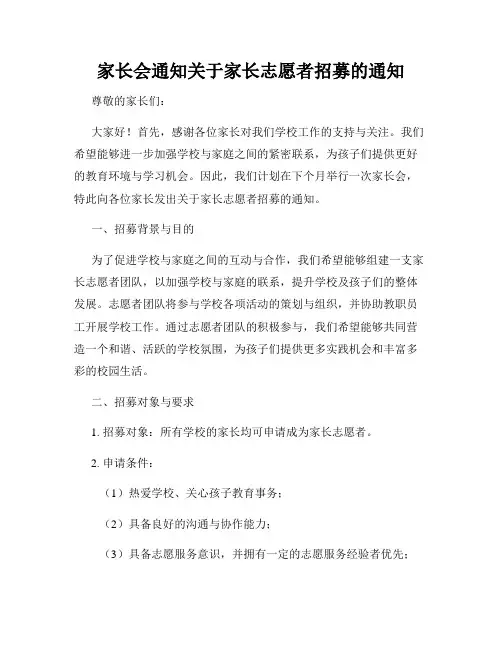 家长会通知关于家长志愿者招募的通知

尊敬的家长们：

大家好！首先，感谢各位家长对我们学校工作的支持与关注。我们希望能够进一步加强学校与家庭之间的紧密联系，为孩子们提供更好的教育环境与学习机会。因此，我们计划在下个月举行一次家长会，特此向各位家长发出关于家长志愿者招募的通知。

一、招募背景与目的

为了促进学校与家庭之间的互动与合作，我们希望能够组建一支家长志愿者团队，以加强学校与家庭的联系，提升学校及孩子们的整体发展。志愿者团队将参与学校各项活动的策划与组织，并协助教职员工开展学校工作。通过志愿者团队的积极参与，我们希望能够共同营造一个和谐、活跃的学校氛围，为孩子们提供更多实践机会和丰富多彩的校园生活。

二、招募对象与要求

1. 招募对象：所有学校的家长均可申请成为家长志愿者。

2. 申请条件：

（1）热爱学校、关心孩子教育事务；

（2）具备良好的沟通与协作能力；

（3）具备志愿服务意识，并拥有一定的志愿服务经验者优先；